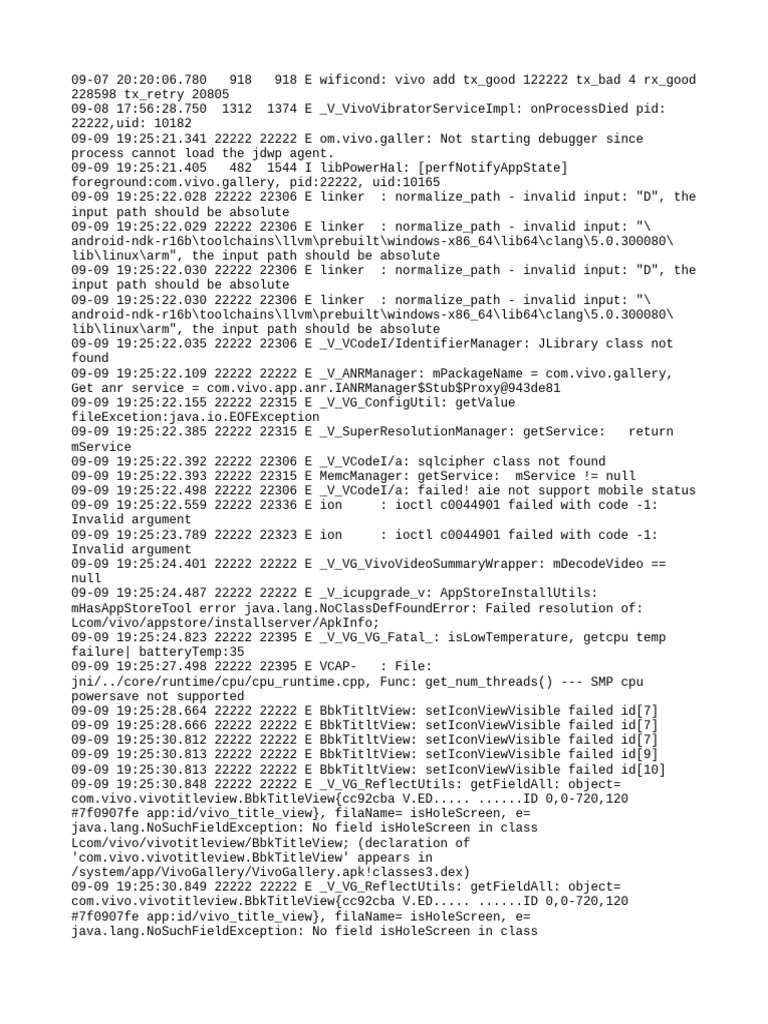 09-07 20:20:06.780   918   918 E wificond: vivo add tx_good 122222 tx_bad 4 rx_good 228598 tx_retry 20805
09-08 17:56:28.750  1312  1374 E _V_VivoVibratorServiceImpl: onProcessDied pid: 22222,uid: 10182
09-09 19:25:21.341 22222 22222 E om.vivo.galler: Not starting debugger since process cannot load the jdwp agent.
09-09 19:25:21.405   482  1544 I libPowerHal: [perfNotifyAppState] foreground:com.vivo.gallery, pid:22222, uid:10165
09-09 19:25:22.028 22222 22306 E linker  : normalize_path - invalid input: "D", the input path should be absolute
09-09 19:25:22.029 22222 22306 E linker  : normalize_path - invalid input: "\android-ndk-r16b\toolchains\llvm\prebuilt\windows-x86_64\lib64\clang\5.0.300080\lib\linux\arm", the input path should be absolute
09-09 19:25:22.030 22222 22306 E linker  : normalize_path - invalid input: "D", the input path should be absolute
09-09 19:25:22.030 22222 22306 E linker  : normalize_path - invalid input: "\android-ndk-r16b\toolchains\llvm\prebuilt\windows-x86_64\lib64\clang\5.0.300080\lib\linux\arm", the input path should be absolute
09-09 19:25:22.035 22222 22306 E _V_VCodeI/IdentifierManager: JLibrary class not found
09-09 19:25:22.109 22222 22222 E _V_ANRManager: mPackageName = com.vivo.gallery, Get anr service = com.vivo.app.anr.IANRManager$Stub$Proxy@943de81
09-09 19:25:22.155 22222 22315 E _V_VG_ConfigUtil: getValue fileExcetion:java.io.EOFException
09-09 19:25:22.385 22222 22315 E _V_SuperResolutionManager: getService:   return mService
09-09 19:25:22.392 22222 22306 E _V_VCodeI/a: sqlcipher class not found
09-09 19:25:22.393 22222 22315 E MemcManager: getService:  mService != null
09-09 19:25:22.498 22222 22306 E _V_VCodeI/a: failed! aie not support mobile status
09-09 19:25:22.559 22222 22336 E ion     : ioctl c0044901 failed with code -1: Invalid argument
09-09 19:25:23.789 22222 22323 E ion     : ioctl c0044901 failed with code -1: Invalid argument
09-09 19:25:24.401 22222 22222 E _V_VG_VivoVideoSummaryWrapper: mDecodeVideo == null
09-09 19:25:24.487 22222 22222 E _V_icupgrade_v: AppStoreInstallUtils: mHasAppStoreTool error java.lang.NoClassDefFoundError: Failed resolution of: Lcom/vivo/appstore/installserver/ApkInfo;
09-09 19:25:24.823 22222 22395 E _V_VG_VG_Fatal_: isLowTemperature, getcpu temp failure| batteryTemp:35
09-09 19:25:27.498 22222 22395 E VCAP-   : File: jni/../core/runtime/cpu/cpu_runtime.cpp, Func: get_num_threads() --- SMP cpu powersave not supported
09-09 19:25:28.664 22222 22222 E BbkTitltView: setIconViewVisible failed id[7]
09-09 19:25:28.666 22222 22222 E BbkTitltView: setIconViewVisible failed id[7]
09-09 19:25:30.812 22222 22222 E BbkTitltView: setIconViewVisible failed id[7]
09-09 19:25:30.813 22222 22222 E BbkTitltView: setIconViewVisible failed id[9]
09-09 19:25:30.813 22222 22222 E BbkTitltView: setIconViewVisible failed id[10]
09-09 19:25:30.848 22222 22222 E _V_VG_ReflectUtils: getFieldAll: object= com.vivo.vivotitleview.BbkTitleView{cc92cba V.ED..... ......ID 0,0-720,120 #7f0907fe app:id/vivo_title_view}, filaName= isHoleScreen, e= java.lang.NoSuchFieldException: No field isHoleScreen in class Lcom/vivo/vivotitleview/BbkTitleView; (declaration of 'com.vivo.vivotitleview.BbkTitleView' appears in /system/app/VivoGallery/VivoGallery.apk!classes3.dex)
09-09 19:25:30.849 22222 22222 E _V_VG_ReflectUtils: getFieldAll: object= com.vivo.vivotitleview.BbkTitleView{cc92cba V.ED..... ......ID 0,0-720,120 #7f0907fe app:id/vivo_title_view}, filaName= isHoleScreen, e= java.lang.NoSuchFieldException: No field isHoleScreen in class